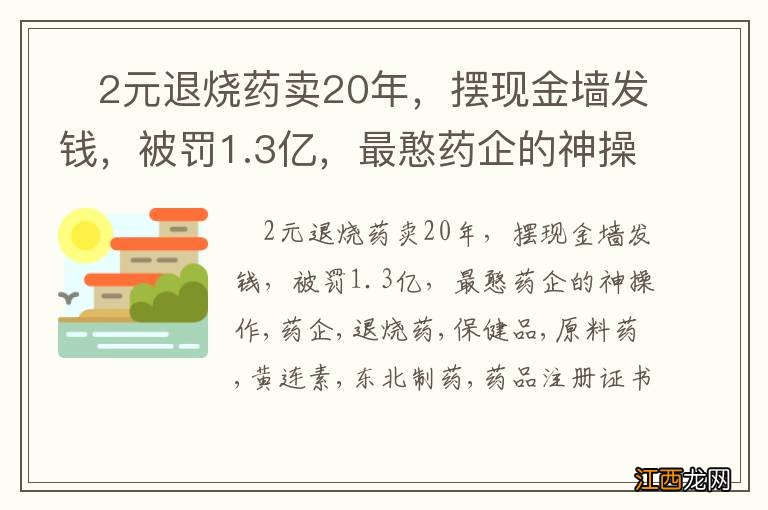 2元退烧药卖20年，摆现金墙发钱，被罚1.3亿，最憨药企的神操

2元退烧药卖20年，摆现金墙发钱，被罚1.3亿，最憨药企的神操作，药企，退烧药，保健品，原料药，黄连素，东北制药，药品注册证书

江西龙网